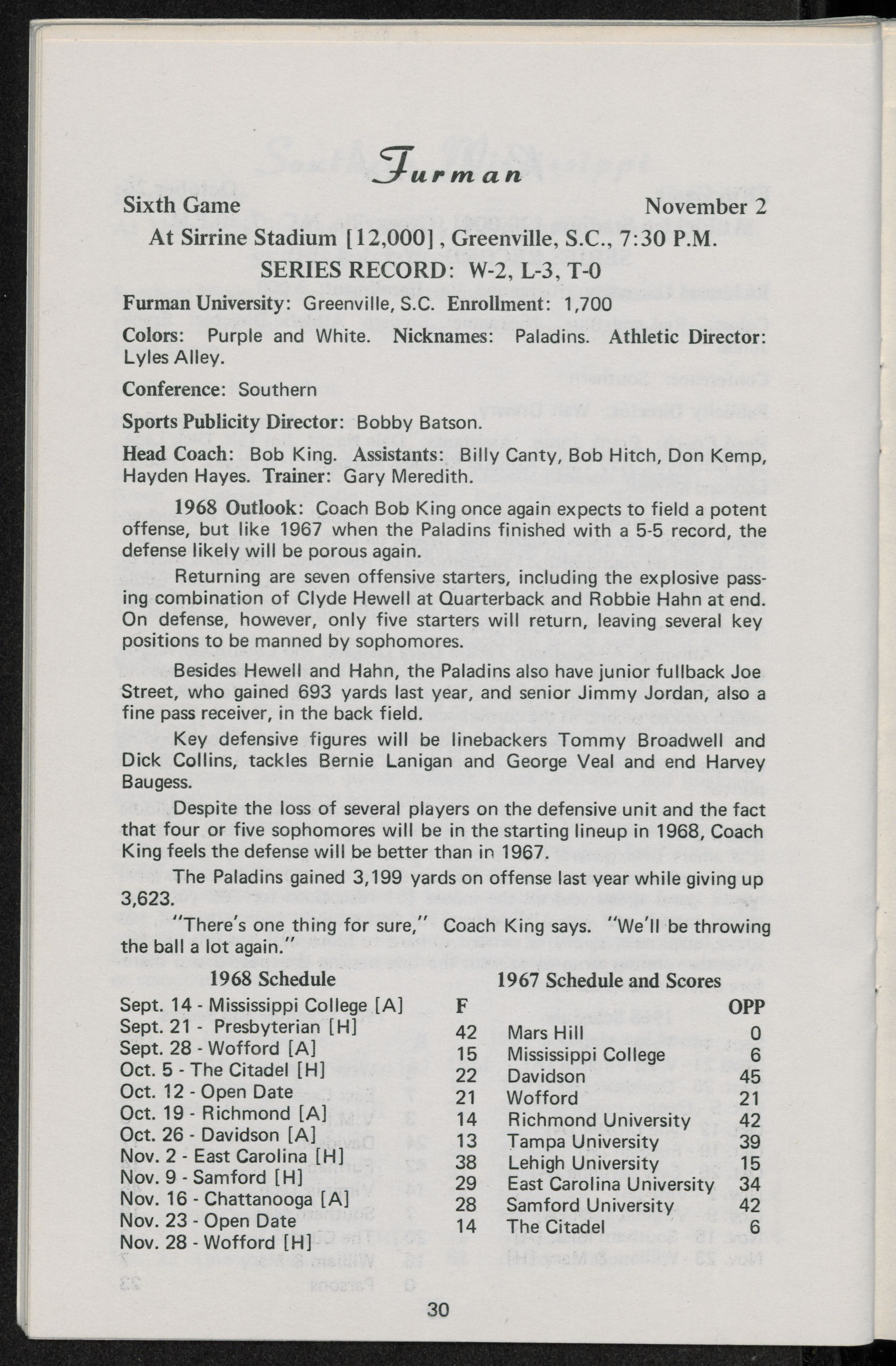 Furman

Sixth Game November 2

At Sirrine Stadium [12,000], Greenville, S.C., 7:30 P.M.

SERIES RECORD: W-2, L-3, T-0

Furman University: Greenville, S.C. Enrollment: 1,700

Colors: Purple and White. Nicknames: Paladins. Athletic Director: Lyles Alley.

Conference: Southern

Sports Publicity Director: Bobby Batson.

Head Coach: Bob King. Assistants: Billy Canty, Bob Hitch, Don Kemp, Hayden Hayes. Trainer: Gary Meredith.

1968 Outlook: Coach Bob King once again expects to field a potent offense, but like 1967 when the Paladins finished with a 5-5 record, the defense likely will be porous again.

Returning are seven offensive starters, including the explosive passing combination of Clyde Hewell at Quarterback and Robbie Hahn at end. On defense, however, only five starters will return, leaving several key positions to be manned by sophomores.

Besides Hewell and Hahn, the Paladins also have junior fullback Joe Street, who gained 693 yards last year, and senior Jimmy Jordan, also a fine pass receiver, in the back field.

Key defensive figures will be linebackers Tommy Broadwell and Dick Collins, tackles Bernie Lanigan and George Veal and end Harvey Baugess.

Despite the loss of several players on the defensive unit and the fact that four or five sophomores will be in the starting lineup in 1968, Coach King feels the defense will be better than in 1967.

The Paladins gained 3,199 yards on offense last year while giving up 3,623.

"There's one thing for sure," Coach King says. "We'll be throwing the ball a lot again."

1968 Schedule

Sept. 14 - Mississippi College [A]
Sept. 21 - Presbyterian [H]
Sept. 28 - Wofford [A]
Oct. 5 - The Citadel [H]
Oct. 12 - Open Date
Oct. 19 - Richmond [A]
Oct. 26 - Davidson [A]
Nov. 2 - East Carolina [H]
Nov. 9 - Samford [H]
Nov. 16 - Chattanooga [A]
Nov. 23 - Open Date
Nov. 28 - Wofford [H]

1967 Schedule and Scores

| F | | OPP |
|---|---|---|
| 42 | Mars Hill | 0 |
| 15 | Mississippi College | 6 |
| 22 | Davidson | 45 |
| 21 | Wofford | 21 |
| 14 | Richmond University | 42 |
| 13 | Tampa University | 39 |
| 38 | Lehigh University | 15 |
| 29 | East Carolina University | 34 |
| 28 | Samford University | 42 |
| 14 | The Citadel | 6 |

30